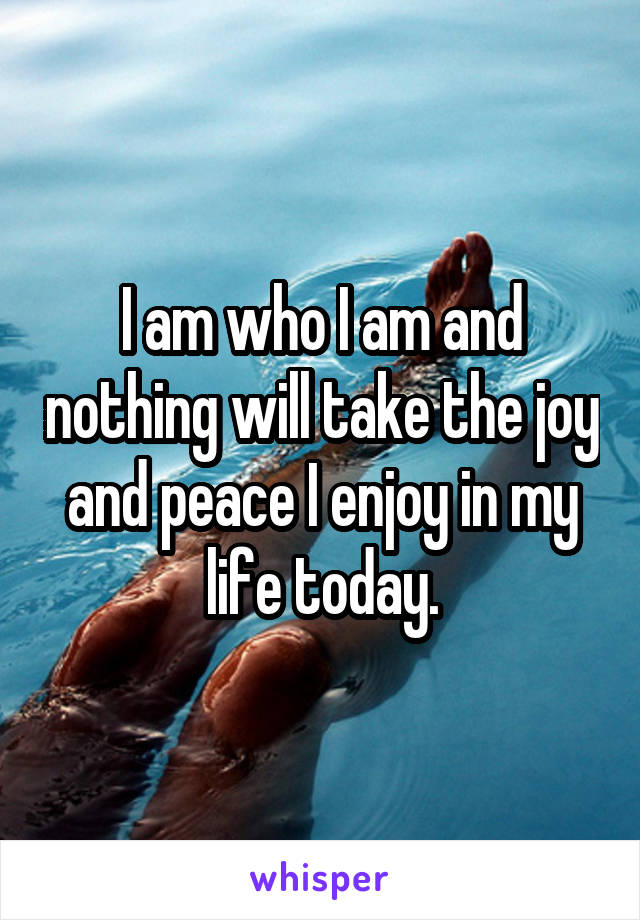 I am who I am and nothing will take the joy and peace I enjoy in my life today.

whisper